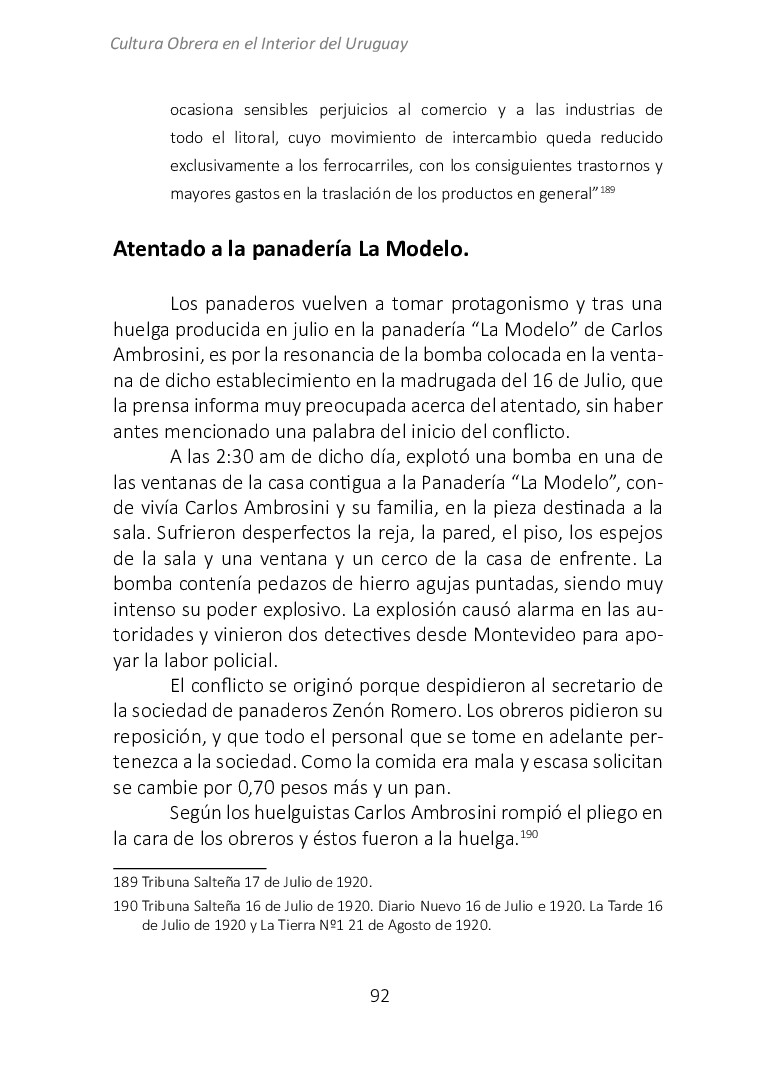 Cultura Obrera en el Interior del Uruguay

ocasiona sensibles perjuicios al comercio y a las industrias de todo el litoral, cuyo movimiento de intercambio queda reducido exclusivamente a los ferrocarriles, con los consiguientes trastornos y mayores gastos en la traslación de los productos en general”$^{189}$

Atentado a la panadería La Modelo.

Los panaderos vuelven a tomar protagonismo y tras una huelga producida en julio en la panadería “La Modelo” de Carlos Ambrosini, es por la resonancia de la bomba colocada en la ventana de dicho establecimiento en la madrugada del 16 de Julio, que la prensa informa muy preocupada acerca del atentado, sin haber antes mencionado una palabra del inicio del conflicto.

A las 2:30 am de dicho día, explotó una bomba en una de las ventanas de la casa contigua a la Panadería “La Modelo”, conde vivía Carlos Ambrosini y su familia, en la pieza destinada a la sala. Sufrieron desperfectos la reja, la pared, el piso, los espejos de la sala y una ventana y un cerco de la casa de enfrente. La bomba contenía pedazos de hierro agujas puntadas, siendo muy intenso su poder explosivo. La explosión causó alarma en las autoridades y vinieron dos detectives desde Montevideo para apoyar la labor policial.

El conflicto se originó porque despidieron al secretario de la sociedad de panaderos Zenón Romero. Los obreros pidieron su reposición, y que todo el personal que se tome en adelante pertenezca a la sociedad. Como la comida era mala y escasa solicitan se cambie por 0,70 pesos más y un pan.

Según los huelguistas Carlos Ambrosini rompió el pliego en la cara de los obreros y éstos fueron a la huelga.$^{190}$

189 Tribuna Salteña 17 de Julio de 1920.

190 Tribuna Salteña 16 de Julio de 1920. Diario Nuevo 16 de Julio e 1920. La Tarde 16 de Julio de 1920 y La Tierra Nº1 21 de Agosto de 1920.

92